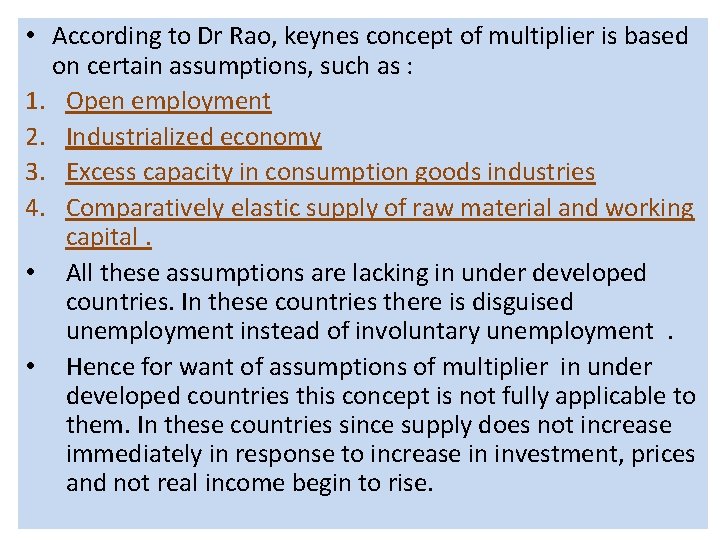 • According to Dr Rao, keynes concept of multiplier is based on certain assumptions, such as :

1. Open employment
2. Industrialized economy
3. Excess capacity in consumption goods industries
4. Comparatively elastic supply of raw material and working capital .

• All these assumptions are lacking in under developed countries. In these countries there is disguised unemployment instead of involuntary unemployment .

• Hence for want of assumptions of multiplier in under developed countries this concept is not fully applicable to them. In these countries since supply does not increase immediately in response to increase in investment, prices and not real income begin to rise.